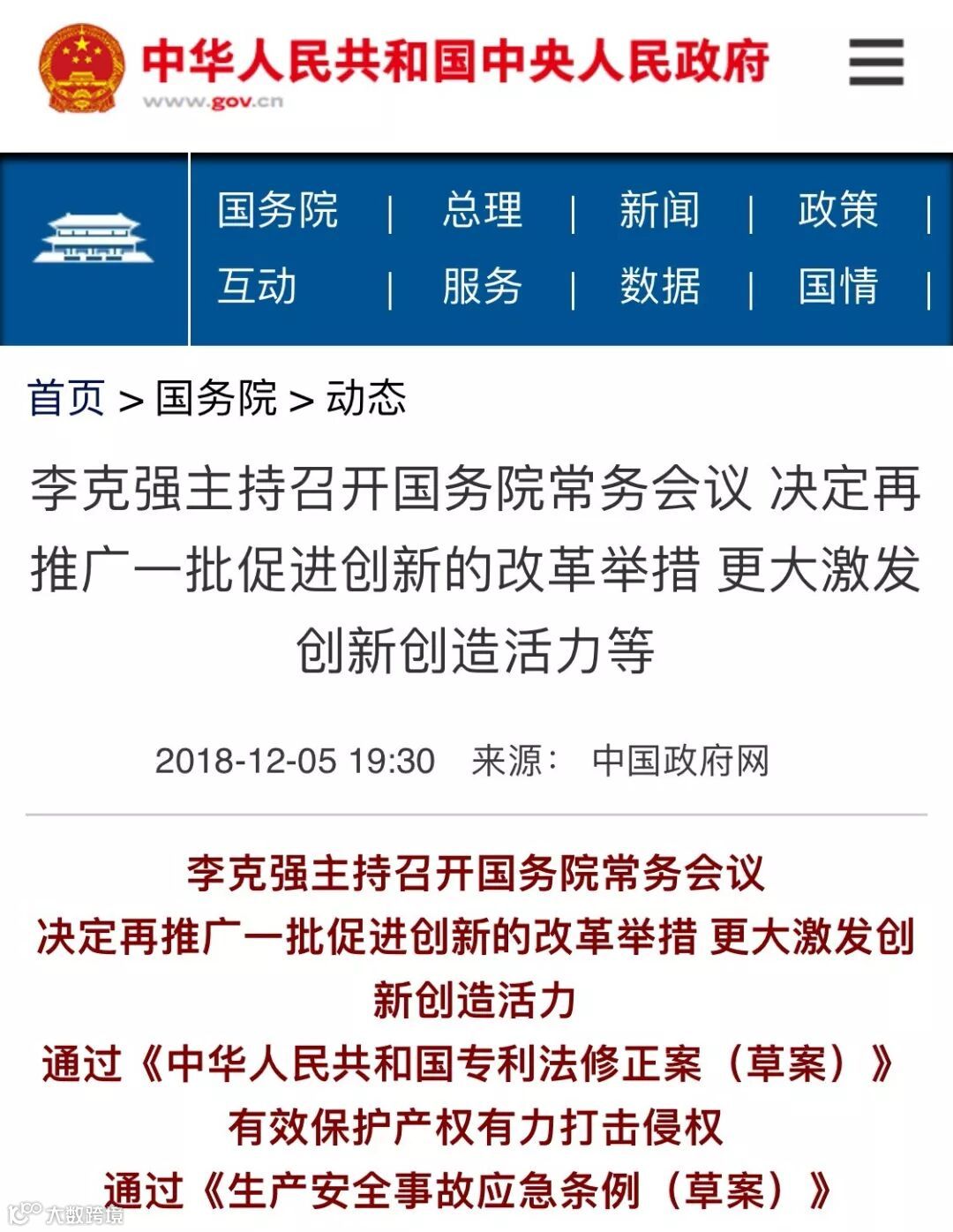 中华人民共和国中央人民政府
www.gov.cn

国务院 | 总理 | 新闻 | 政策 |
互动 | 服务 | 数据 | 国情 |

首页 > 国务院 > 动态

李克强主持召开国务院常务会议 决定再推广一批促进创新的改革举措 更大激发创新创造活力等

2018-12-05 19:30 来源： 中国政府网

李克强主持召开国务院常务会议
决定再推广一批促进创新的改革举措 更大激发创新创造活力
通过《中华人民共和国专利法修正案（草案）》
有效保护产权有力打击侵权
通过《生产安全事故应急条例（草案）》

大数跨境